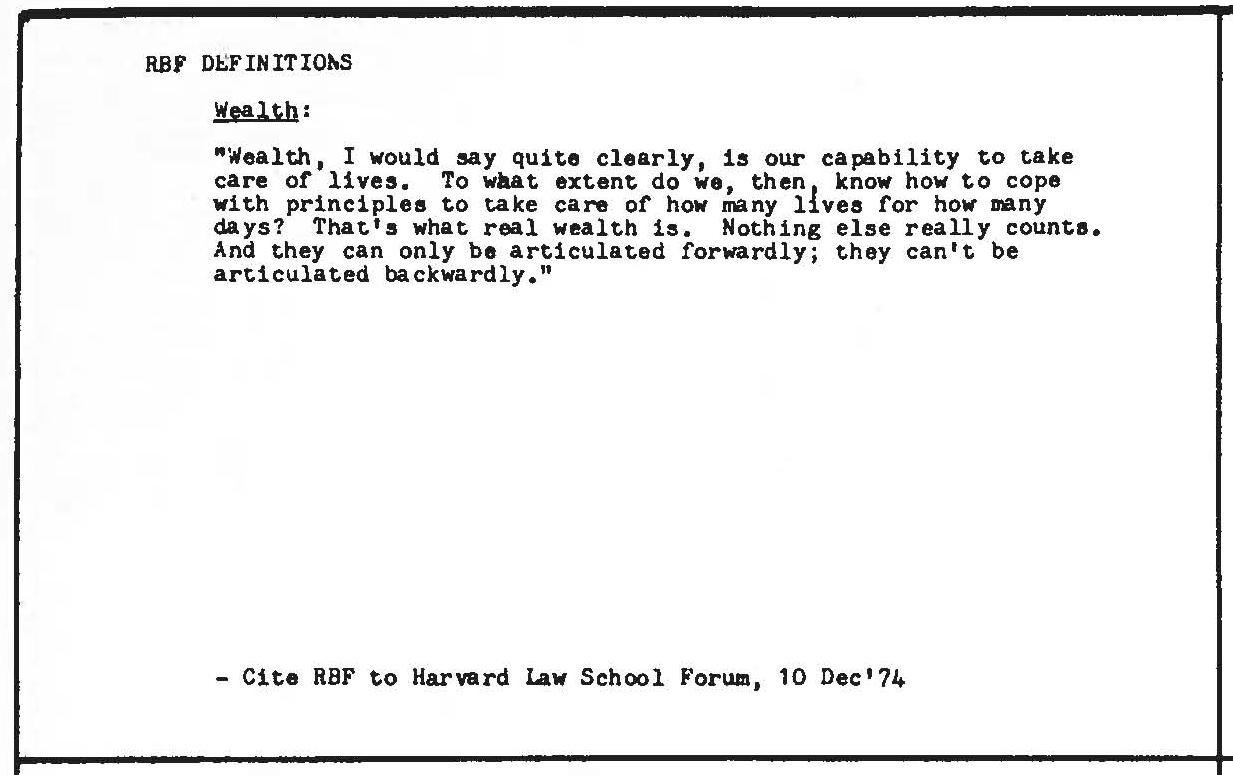 RBF DEFINITIONS

Wealth:

"Wealth, I would say quite clearly, is our capability to take care of lives. To what extent do we, then, know how to cope with principles to take care of how many lives for how many days? That's what real wealth is. Nothing else really counts. And they can only be articulated forwardly; they can't be articulated backwardly."

- Cite RBF to Harvard Law School Forum, 10 Dec'74